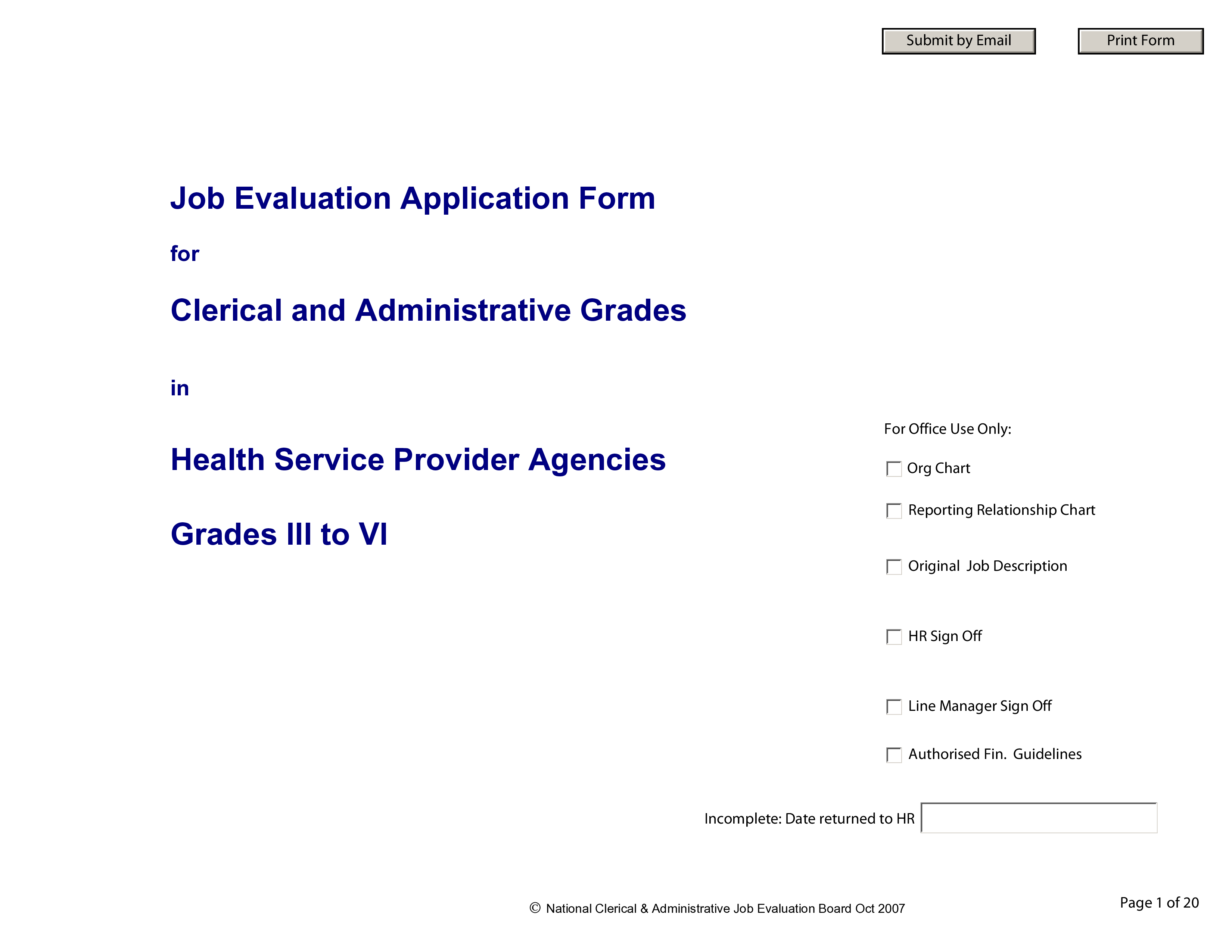 Submit by Email

Print Form

Job Evaluation Application Form

for

Clerical and Administrative Grades

in

Health Service Provider Agencies

Grades III to VI

For Office Use Only:

Org Chart

Reporting Relationship Chart

Original Job Description

HR Sign Off

Line Manager Sign Off

Authorised Fin. Guidelines

Incomplete: Date returned to HR

© National Clerical & Administrative Job Evaluation Board Oct 2007

Page 1 of 20